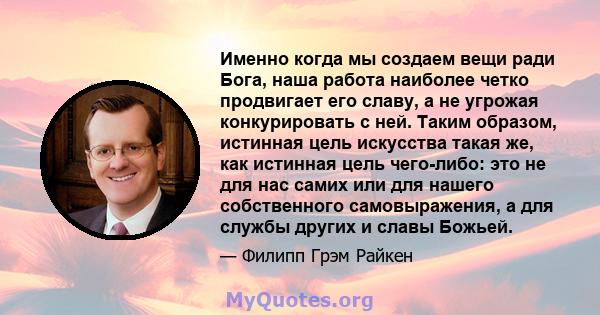 Именно когда мы создаем вещи ради Бога, наша работа наиболее четко продвигает его славу, а не угрожая конкурировать с ней. Таким образом, истинная цель искусства такая же, как истинная цель чего-либо: это не для нас самих или для нашего собственного самовыражения, а для службы других и славы Божьей.

— Филипп Грэм Райкен

MyQuotes.org